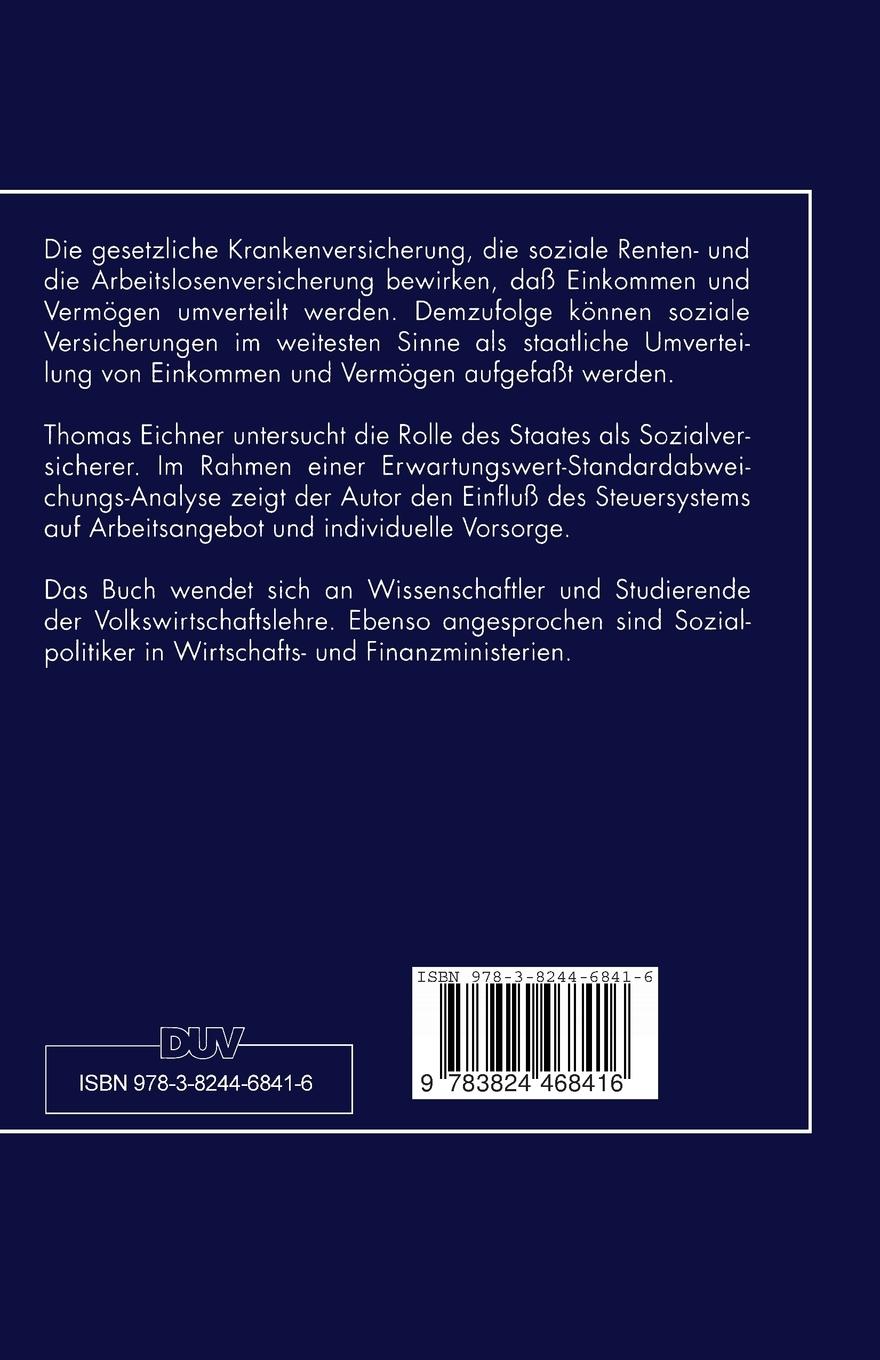 Die gesetzliche Krankenversicherung, die soziale Renten- und die Arbeitslosenversicherung bewirken, daß Einkommen und Vermögen umverteilt werden. Demzufolge können soziale Versicherungen im weitesten Sinne als staatliche Umverteilung von Einkommen und Vermögen aufgefaßt werden.

Thomas Eichner untersucht die Rolle des Staates als Sozialversicherer. Im Rahmen einer Erwartungswert-Standardabweichungs-Analyse zeigt der Autor den Einfluß des Steuersystems auf Arbeitsangebot und individuelle Vorsorge.

Das Buch wendet sich an Wissenschaftler und Studierende der Volkswirtschaftslehre. Ebenso angesprochen sind Sozialpolitiker in Wirtschafts- und Finanzministerien.

DUV

ISBN 978-3-8244-6841-6

ISBN 978-3-8244-6841-6

9 783824 468416